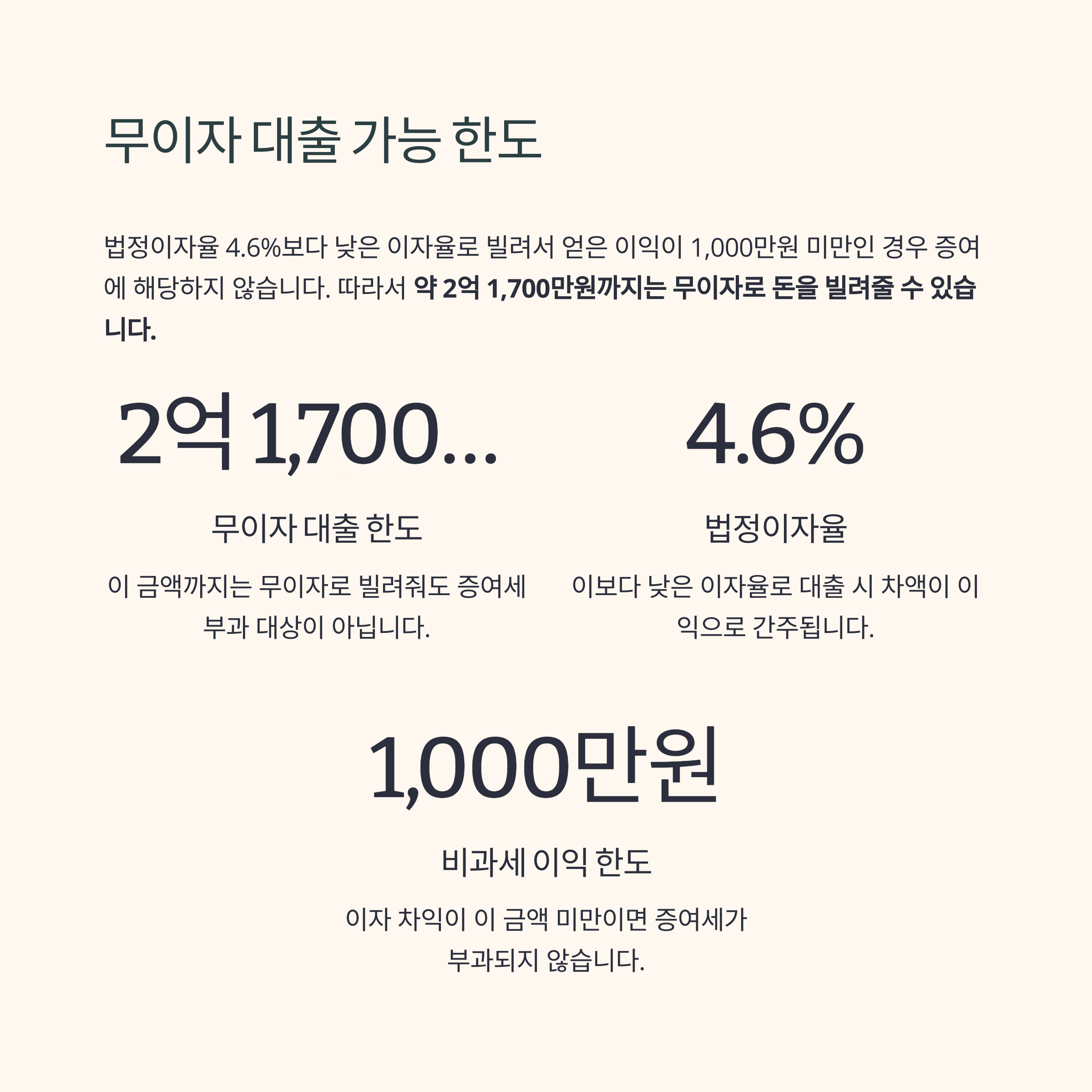 무이자 대출 가능 한도

법정이자율 4.6%보다 낮은 이자율로 빌려서 얻은 이익이 1,000만원 미만인 경우 증여에 해당하지 않습니다. 따라서 약 2억 1,700만원까지는 무이자로 돈을 빌려줄 수 있습니다.

2억 1,700...

무이자 대출 한도

이 금액까지는 무이자로 빌려줘도 증여세 부과 대상이 아닙니다.

4.6%

법정이자율

이보다 낮은 이자율로 대출 시 차액이 이익으로 간주됩니다.

1,000만원

비과세 이익 한도

이자 차익이 이 금액 미만이면 증여세가 부과되지 않습니다.